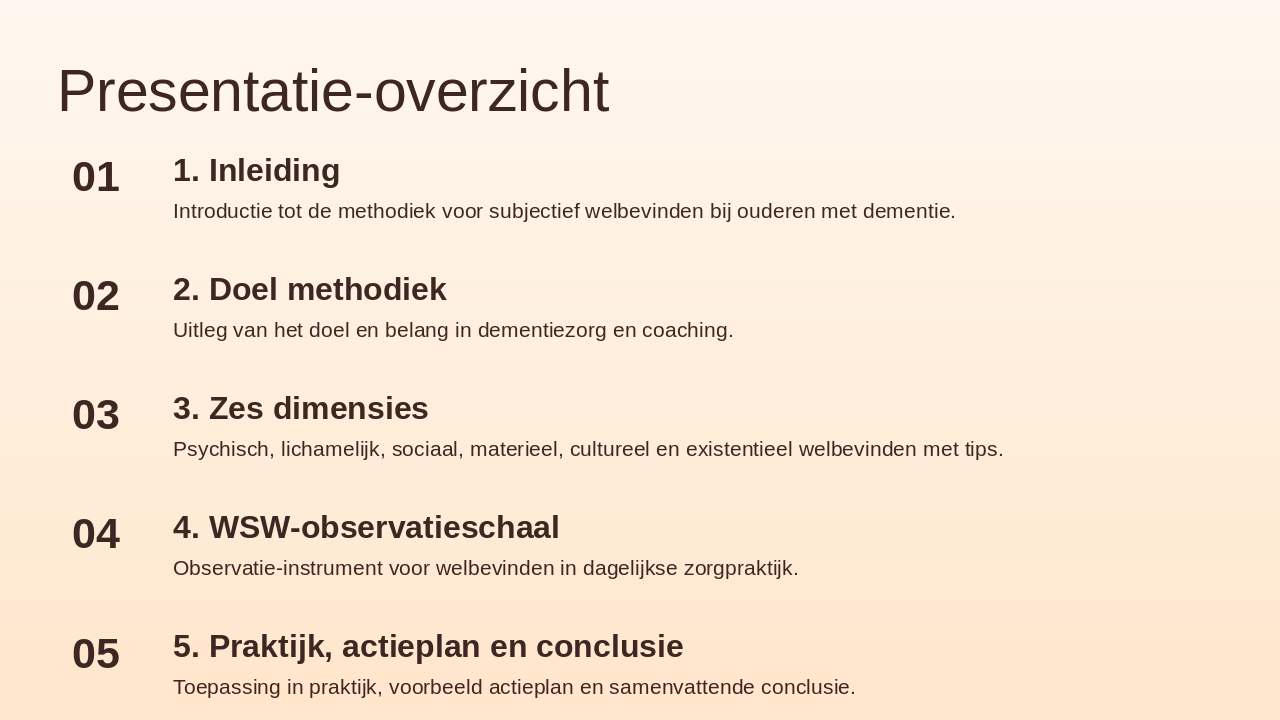 Presentatie-overzicht

01

1. Inleiding

Introductie tot de methodiek voor subjectief welbevinden bij ouderen met dementie.

02

2. Doel methodiek

Uitleg van het doel en belang in dementiezorg en coaching.

03

3. Zes dimensies

Psychisch, lichamelijk, sociaal, materieel, cultureel en existentieel welbevinden met tips.

04

4. WSW-observatieschaal

Observatie-instrument voor welbevinden in dagelijkse zorgpraktijk.

05

5. Praktijk, actieplan en conclusie

Toepassing in praktijk, voorbeeld actieplan en samenvattende conclusie.